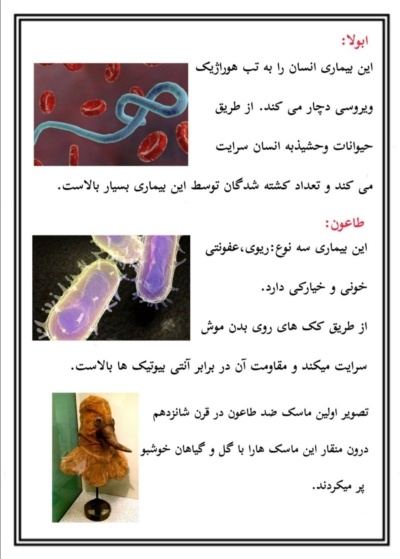 ابولا:

این بیماری انسان را به تب هوراژیک ویروسی دچار می کند. از طریق حیوانات وحشیذبه انسان سرایت می کند و تعداد کشته شدگان توسط این بیماری بسیار بالاست.

طاعون:

این بیماری سه نوع:ریوی،عفونتی خونی و خیارکی دارد.

از طریق کک های روی بدن موش سرایت میکند و مقاومت آن در برابر آنتی بیوتیک ها بالاست.

تصویر اولین ماسک ضد طاعون در قرن شانزدهم

درون منقار این ماسک هارا با گل و گیاهان خوشبو پر میکردند.